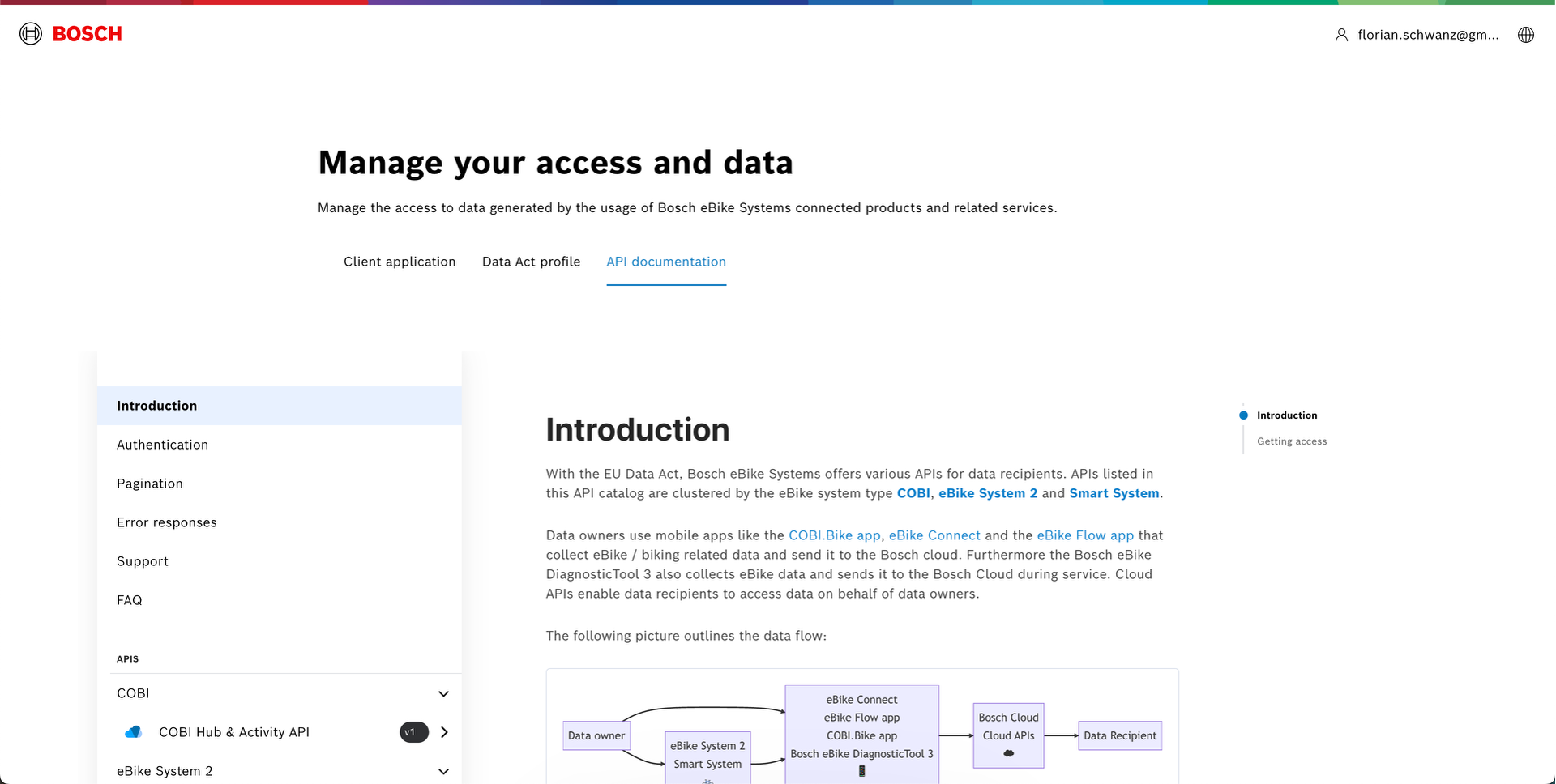 BOSCH

florian.schwanz@gm...

Manage your access and data

Manage the access to data generated by the usage of Bosch eBike Systems connected products and related services.

Client application Data Act profile API documentation

Introduction

Authentication

Pagination

Error responses

Support

FAQ

APIS

COBI

COBI Hub & Activity API v1

eBike System 2

Introduction

With the EU Data Act, Bosch eBike Systems offers various APIs for data recipients. APIs listed in this API catalog are clustered by the eBike system type COBI, eBike System 2 and Smart System.

Data owners use mobile apps like the COBI.Bike app, eBike Connect and the eBike Flow app that collect eBike / biking related data and send it to the Bosch cloud. Furthermore the Bosch eBike DiagnosticTool 3 also collects eBike data and sends it to the Bosch Cloud during service. Cloud APIs enable data recipients to access data on behalf of data owners.

The following picture outlines the data flow:

Data owner

eBike System 2
Smart System

eBike Connect
eBike Flow app
COBI.Bike app
Bosch eBike DiagnosticTool 3

Bosch Cloud
Cloud APIs

Data Recipient

Introduction

Getting access